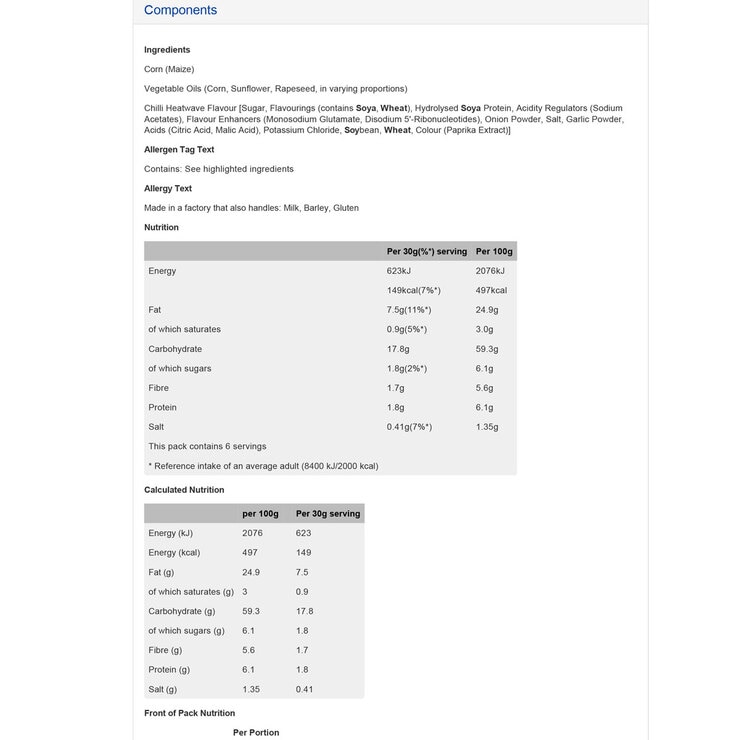 Components

Ingredients

Corn (Maize)

Vegetable Oils (Corn, Sunflower, Rapeseed, in varying proportions)

Chilli Heatwave Flavour [Sugar, Flavourings (contains Soya, Wheat), Hydrolysed Soya Protein, Acidity Regulators (Sodium Acetates), Flavour Enhancers (Monosodium Glutamate, Disodium 5'-Ribonucleotides), Onion Powder, Salt, Garlic Powder, Acids (Citric Acid, Malic Acid), Potassium Chloride, Soybean, Wheat, Colour (Paprika Extract)]

Allergen Tag Text

Contains: See highlighted ingredients

Allergy Text

Made in a factory that also handles: Milk, Barley, Gluten

Nutrition

| | Per 30g(%*) serving | Per 100g |
|---|---|---|
| Energy | 623kJ | 2076kJ |
| | 149kcal(7%*) | 497kcal |
| Fat | 7.5g(11%*) | 24.9g |
| of which saturates | 0.9g(5%*) | 3.0g |
| Carbohydrate | 17.8g | 59.3g |
| of which sugars | 1.8g(2%*) | 6.1g |
| Fibre | 1.7g | 5.6g |
| Protein | 1.8g | 6.1g |
| Salt | 0.41g(7%*) | 1.35g |
| This pack contains 6 servings | | |
| * Reference intake of an average adult (8400 kJ/2000 kcal) | | |

Calculated Nutrition

| | per 100g | Per 30g serving |
|---|---|---|
| Energy (kJ) | 2076 | 623 |
| Energy (kcal) | 497 | 149 |
| Fat (g) | 24.9 | 7.5 |
| of which saturates (g) | 3 | 0.9 |
| Carbohydrate (g) | 59.3 | 17.8 |
| of which sugars (g) | 6.1 | 1.8 |
| Fibre (g) | 5.6 | 1.7 |
| Protein (g) | 6.1 | 1.8 |
| Salt (g) | 1.35 | 0.41 |

Front of Pack Nutrition

Per Portion